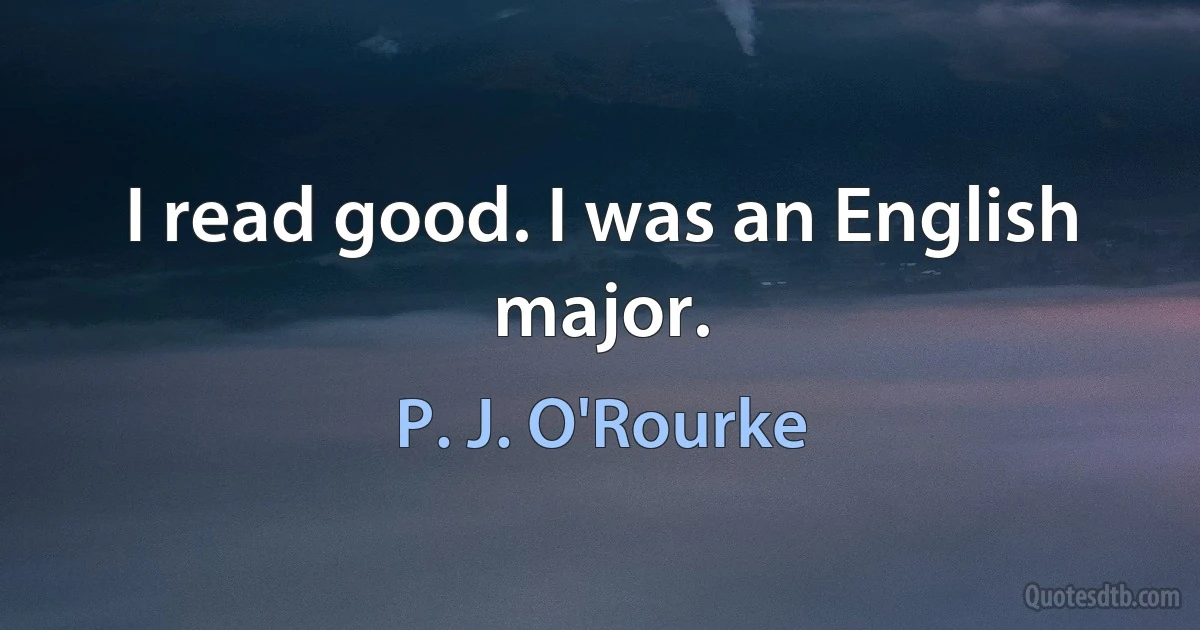 I read good. I was an English major.

P. J. O'Rourke

Quotesdtb.com